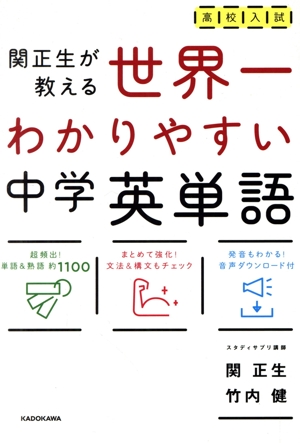 高校入試

関正生が教える 世界一わかりやすい中学英単語

超頻出!
単語&熟語 約1100

まとめて強化!
文法&構文もチェック

発音もわかる!
音声ダウンロード付

スタディサプリ講師
関 正生
竹内 健

KADOKAWA